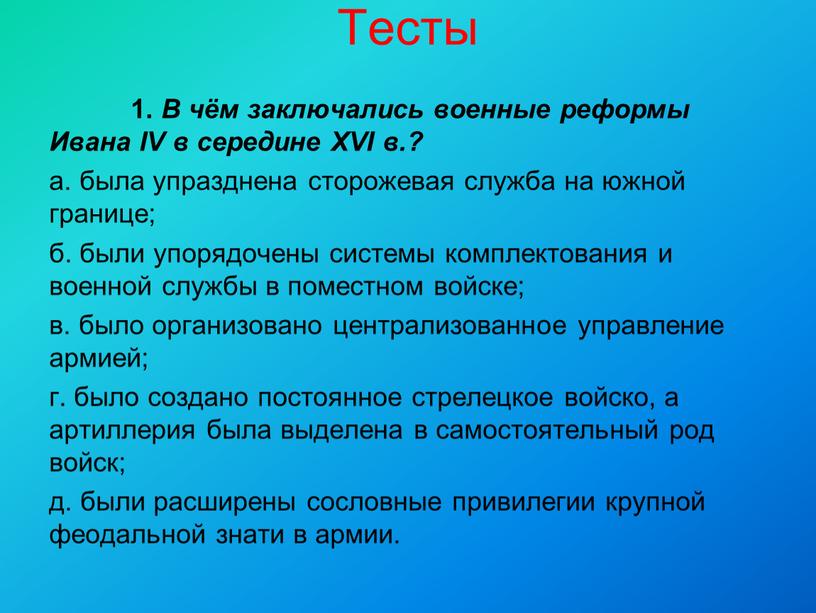 Тесты

1. В чём заключались военные реформы Ивана IV в середине XVI в.?

а. была упразднена сторожевая служба на южной границе;

б. были упорядочены системы комплектования и военной службы в поместном войске;

в. было организовано централизованное управление армией;

г. было создано постоянное стрелецкое войско, а артиллерия была выделена в самостоятельный род войск;

д. были расширены сословные привилегии крупной феодальной знати в армии.